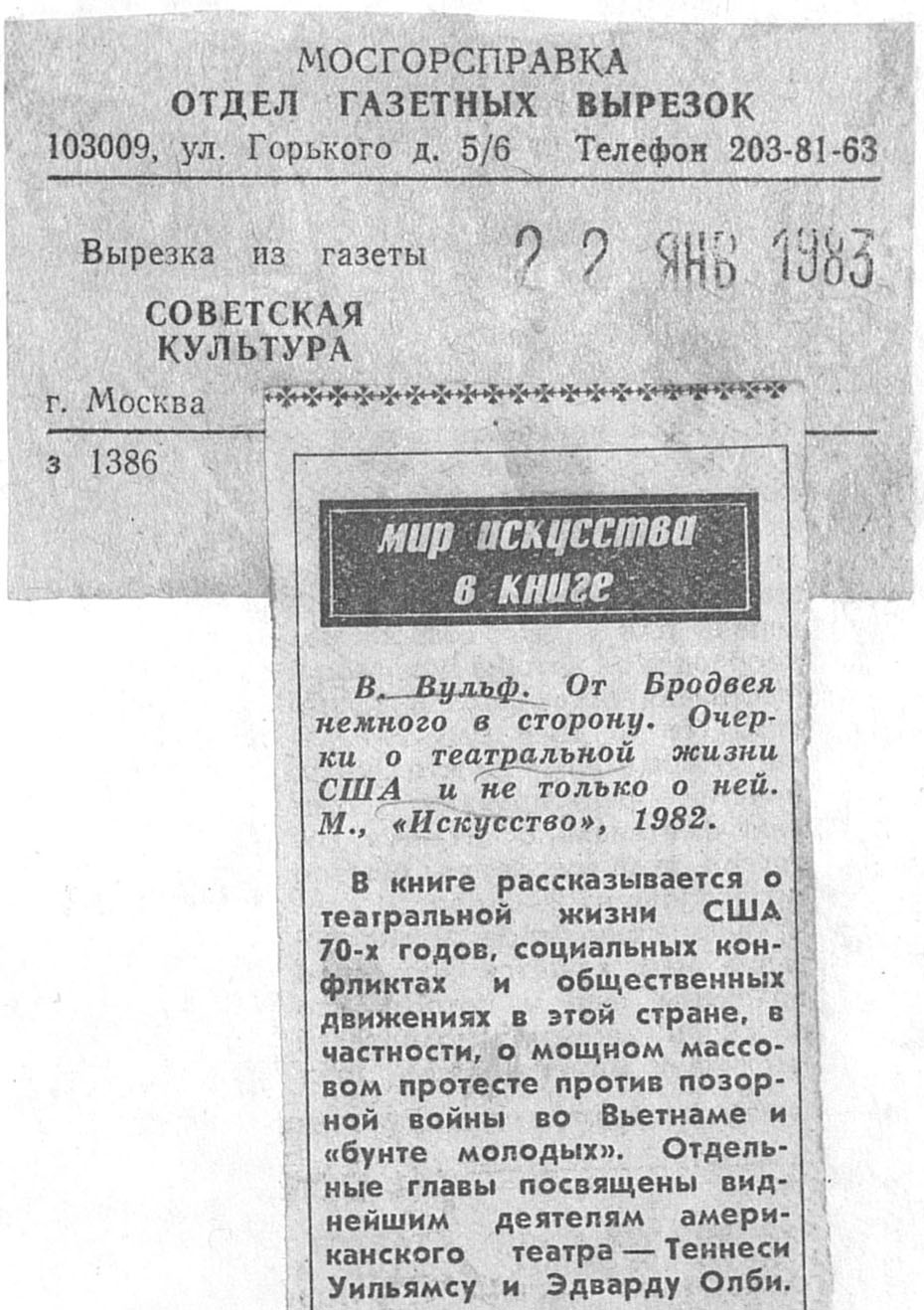 МОСГОРСПРАВКА
ОТДЕЛ ГАЗЕТНЫХ ВЫРЕЗОК
103009, ул. Горького д. 5/6 Телефон 203-81-63

Вырезка из газеты 22 ЯНВ 1983

СОВЕТСКАЯ КУЛЬТУРА

г. Москва

з 1386

мир искусства в книге

В. Вульф. От Бродвея немного в сторону. Очерки о театральной жизни США и не только о ней. М., «Искусство», 1982.

В книге рассказывается о театральной жизни США 70-х годов, социальных конфликтах и общественных движениях в этой стране, в частности, о мощном массовом протесте против позорной войны во Вьетнаме и «бунте молодых». Отдельные главы посвящены виднейшим деятелям американского театра — Теннеси Уильямсу и Эдварду Олби.